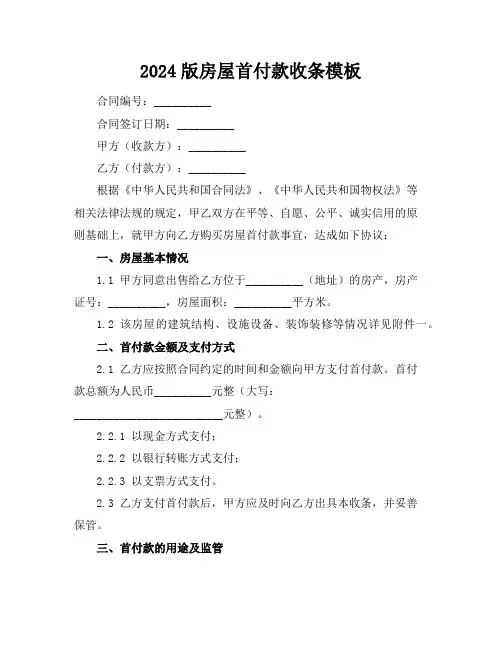 2024 版房屋首付款收条模板

合同编号：__________

合同签订日期：__________

甲方（收款方）：__________

乙方（付款方）：__________

根据《中华人民共和国合同法》、《中华人民共和国物权法》等相关法律法规的规定，甲乙双方在平等、自愿、公平、诚实信用的原则基础上，就甲方向乙方购买房屋首付款事宜，达成如下协议：

一、房屋基本情况

1.1 甲方同意出售给乙方位于__________（地址）的房产，房产证号：__________，房屋面积：__________平方米。

1.2 该房屋的建筑结构、设施设备、装饰装修等情况详见附件一。

二、首付款金额及支付方式

2.1 乙方应按照合同约定的时间和金额向甲方支付首付款。首付款总额为人民币__________元整（大写：__________________________元整）。

2.2.1 以现金方式支付；

2.2.2 以银行转账方式支付；

2.2.3 以支票方式支付。

2.3 乙方支付首付款后，甲方应及时向乙方出具本收条，并妥善保管。

三、首付款的用途及监管